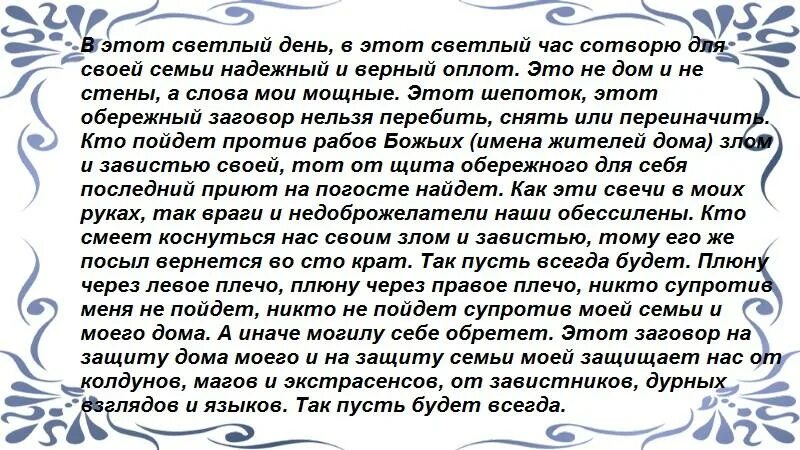 В этот светлый день, в этот светлый час сотворю для своей семьи надежный и верный оплот. Это не дом и не стены, а слова мои мощные. Этот шепоток, этот обережный заговор нельзя перебить, снять или переиначить. Кто пойдет против рабов Божьих (имена жителей дома) злом и завистью своей, тот от щита обережного для себя последний приют на погосте найдет. Как эти свечи в моих руках, так враги и недоброжелатели наши обессилены. Кто смеет коснуться нас своим злом и завистью, тому его же посыл вернется во сто крат. Так пусть всегда будет. Плюну через левое плечо, плюну через правое плечо, никто супротив меня не пойдет, никто не пойдет супротив моей семьи и моего дома. А иначе могилу себе обретет. Этот заговор на защиту дома моего и на защиту семьи моей защищает нас от колдунов, магов и экстрасенсов, от завистников, дурных взглядов и языков. Так пусть будет всегда.